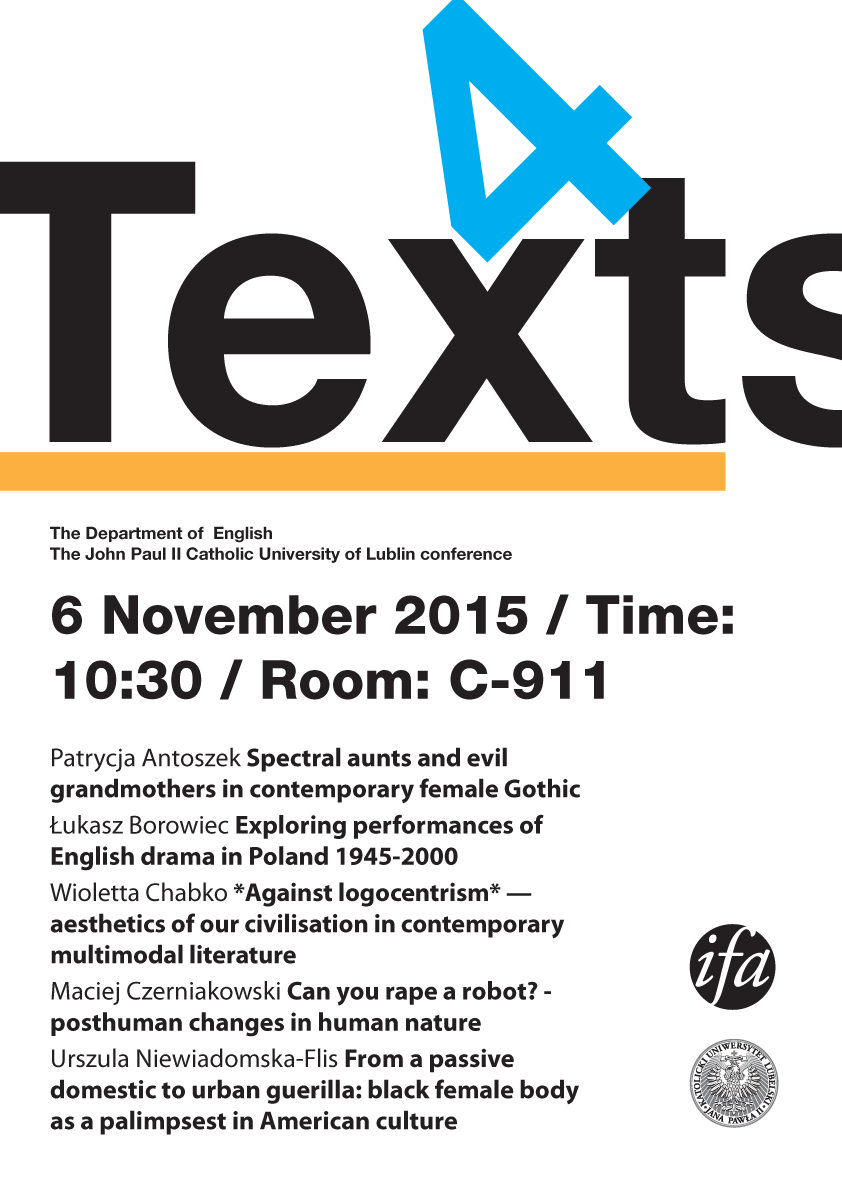 4
Texts

The Department of English
The John Paul II Catholic University of Lublin conference

6 November 2015 / Time: 10:30 / Room: C-911

Patrycja Antoszek Spectral aunts and evil grandmothers in contemporary female Gothic

Łukasz Borowiec Exploring performances of English drama in Poland 1945-2000

Wioletta Chabko *Against logocentrism* — aesthetics of our civilisation in contemporary multimodal literature

Maciej Czerniakowski Can you rape a robot? - posthuman changes in human nature

Urszula Niewiadomska-Flis From a passive domestic to urban guerilla: black female body as a palimpsest in American culture

ifa

KATOLICKI UNIWERSYTET LUBELSKI JANA PAWŁA II